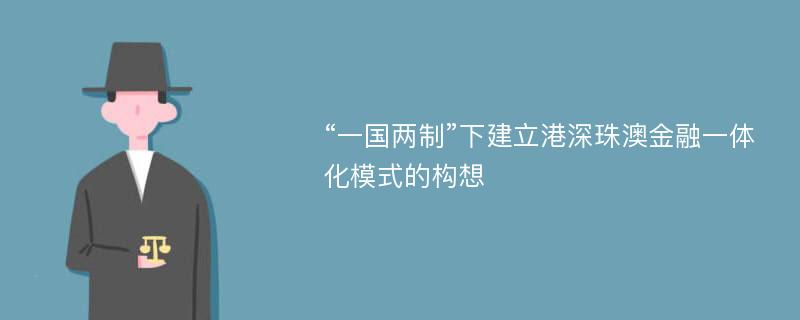 “一国两制”下建立港深珠澳金融一体化模式的构想